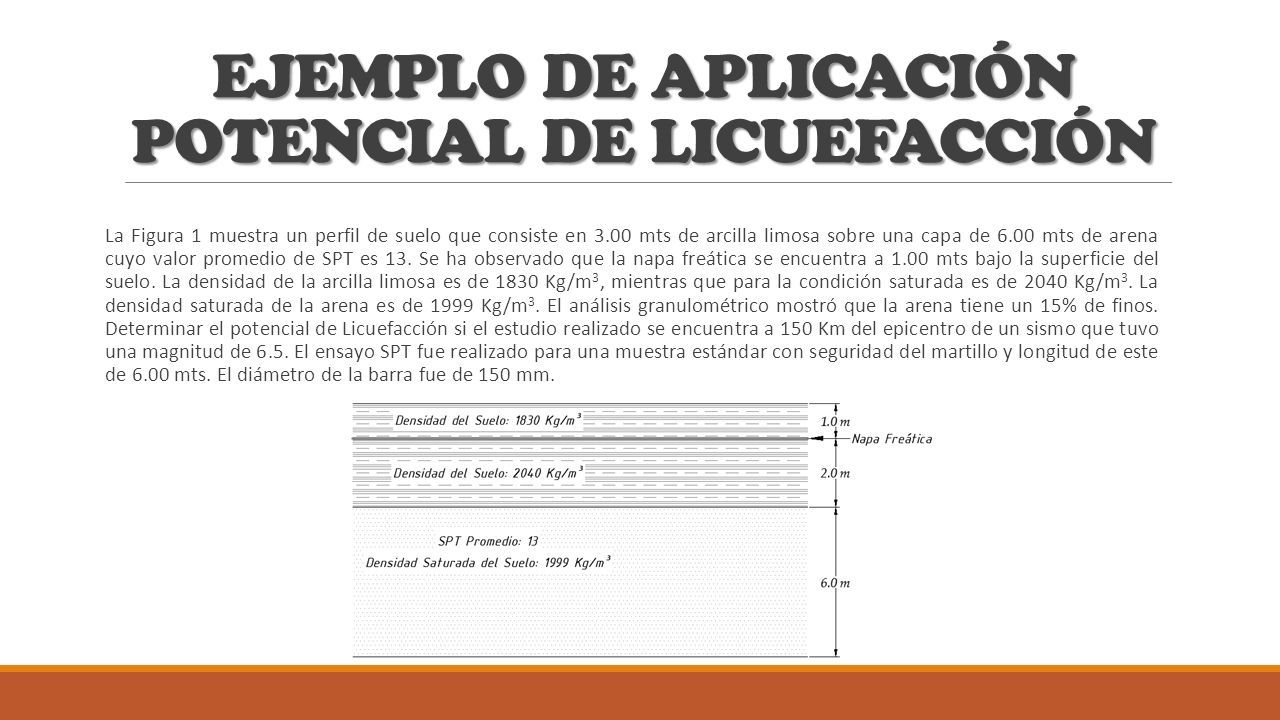 EJEMPLO DE APLICACIÓN POTENCIAL DE LICUEFACCIÓN

La Figura 1 muestra un perfil de suelo que consiste en 3.00 mts de arcilla limosa sobre una capa de 6.00 mts de arena cuyo valor promedio de SPT es 13. Se ha observado que la napa freática se encuentra a 1.00 mts bajo la superficie del suelo. La densidad de la arcilla limosa es de 1830 Kg/m$^3$, mientras que para la condición saturada es de 2040 Kg/m$^3$. La densidad saturada de la arena es de 1999 Kg/m$^3$. El análisis granulométrico mostró que la arena tiene un 15% de finos. Determinar el potencial de Licuefacción si el estudio realizado se encuentra a 150 Km del epicentro de un sismo que tuvo una magnitud de 6.5. El ensayo SPT fue realizado para una muestra estándar con seguridad del martillo y longitud de este de 6.00 mts. El diámetro de la barra fue de 150 mm.

Densidad del Suelo: 1830 Kg/m$^3$
1.0 m
Napa Freática
Densidad del Suelo: 2040 Kg/m$^3$
2.0 m
SPT Promedio: 13
Densidad Saturada del Suelo: 1999 Kg/m$^3$
6.0 m